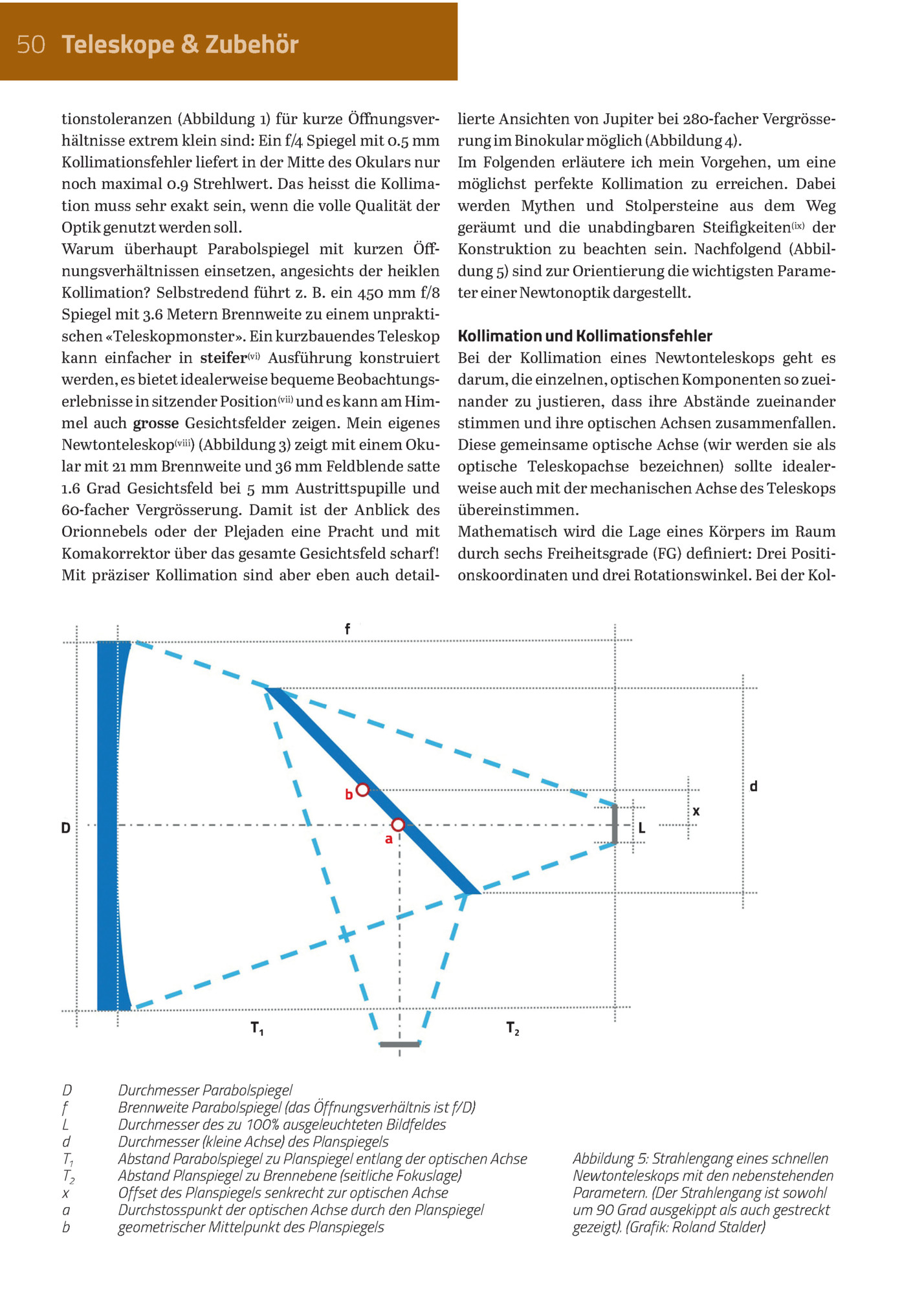 50 Teleskope & Zubehör

tionstoleranzen (Abbildung 1) für kurze Öffnungsverhältnisse extrem klein sind: Ein f/4 Spiegel mit 0.5 mm Kollimationsfehler liefert in der Mitte des Okulars nur noch maximal 0.9 Strehlwert. Das heisst die Kollimation muss sehr exakt sein, wenn die volle Qualität der Optik genutzt werden soll.

Warum überhaupt Parabolspiegel mit kurzen Öffnungsverhältnissen einsetzen, angesichts der heiklen Kollimation? Selbstredend führt z. B. ein 450 mm f/8 Spiegel mit 3.6 Metern Brennweite zu einem unpraktischen «Teleskopmonster». Ein kurzbauendes Teleskop kann einfacher in steifer$^{(vi)}$ Ausführung konstruiert werden, es bietet idealerweise bequeme Beobachtungserlebnisse in sitzender Position$^{(vii)}$ und es kann am Himmel auch grosse Gesichtsfelder zeigen. Mein eigenes Newtonteleskop$^{(viii)}$ (Abbildung 3) zeigt mit einem Okular mit 21 mm Brennweite und 36 mm Feldblende satte 1.6 Grad Gesichtsfeld bei 5 mm Austrittspupille und 60-facher Vergrösserung. Damit ist der Anblick des Orionnebels oder der Plejaden eine Pracht und mit Komakorrektor über das gesamte Gesichtsfeld scharf! Mit präziser Kollimation sind aber eben auch detaillierte Ansichten von Jupiter bei 280-facher Vergrösserung im Binokular möglich (Abbildung 4).

Im Folgenden erläutere ich mein Vorgehen, um eine möglichst perfekte Kollimation zu erreichen. Dabei werden Mythen und Stolpersteine aus dem Weg geräumt und die unabdingbaren Steifigkeiten$^{(ix)}$ der Konstruktion zu beachten sein. Nachfolgend (Abbildung 5) sind zur Orientierung die wichtigsten Parameter einer Newtonoptik dargestellt.

Kollimation und Kollimationsfehler

Bei der Kollimation eines Newtonteleskops geht es darum, die einzelnen, optischen Komponenten so zueinander zu justieren, dass ihre Abstände zueinander stimmen und ihre optischen Achsen zusammenfallen. Diese gemeinsame optische Achse (wir werden sie als optische Teleskopachse bezeichnen) sollte idealerweise auch mit der mechanischen Achse des Teleskops übereinstimmen.

Mathematisch wird die Lage eines Körpers im Raum durch sechs Freiheitsgrade (FG) definiert: Drei Positionskoordinaten und drei Rotationswinkel. Bei der Kol-

f
d
b
x
D
a
L
$T_1$
$T_2$

D Durchmesser Parabolspiegel
f Brennweite Parabolspiegel (das Öffnungsverhältnis ist f/D)
L Durchmesser des zu 100% ausgeleuchteten Bildfeldes
d Durchmesser (kleine Achse) des Planspiegels
$T_1$ Abstand Parabolspiegel zu Planspiegel entlang der optischen Achse
$T_2$ Abstand Planspiegel zu Brennebene (seitliche Fokuslage)
x Offset des Planspiegels senkrecht zur optischen Achse
a Durchstosspunkt der optischen Achse durch den Planspiegel
b geometrischer Mittelpunkt des Planspiegels

Abbildung 5: Strahlengang eines schnellen Newtonteleskops mit den nebenstehenden Parametern. (Der Strahlengang ist sowohl um 90 Grad ausgekippt als auch gestreckt gezeigt). (Grafik: Roland Stalder)